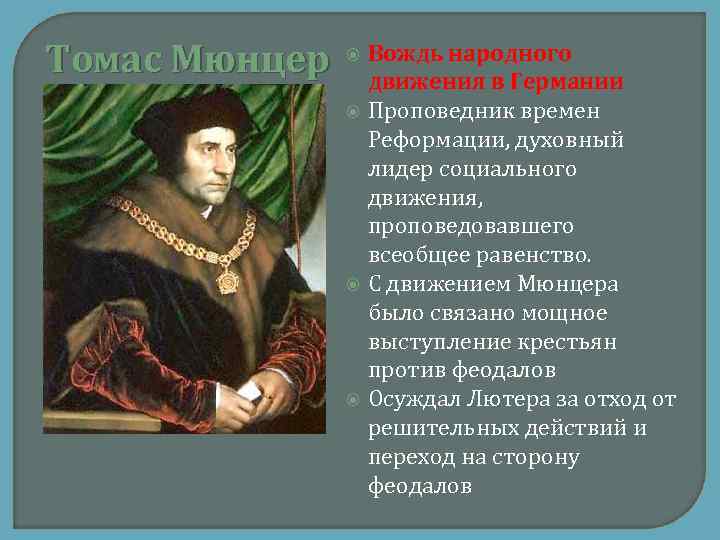 Томас Мюнцер

Вождь народного движения в Германии

Проповедник времен Реформации, духовный лидер социального движения, проповедовавшего всеобщее равенство.

С движением Мюнцера было связано мощное выступление крестьян против феодалов

Осуждал Лютера за отход от решительных действий и переход на сторону феодалов